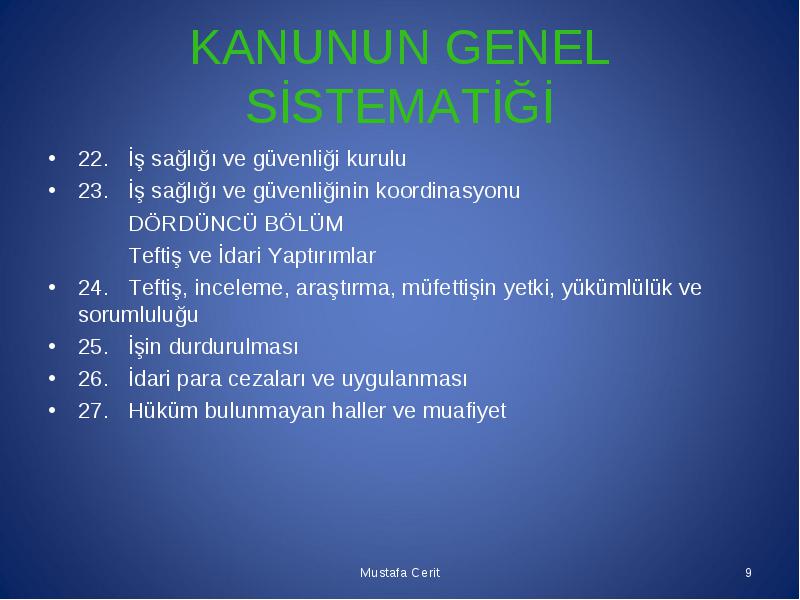 KANUNUN GENEL SİSTEMATİĞİ

• 22. İş sağlığı ve güvenliği kurulu
• 23. İş sağlığı ve güvenliğinin koordinasyonu
DÖRDÜNCÜ BÖLÜM
Teftiş ve İdari Yaptırımlar
• 24. Teftiş, inceleme, araştırma, müfettişin yetki, yükümlülük ve sorumluluğu
• 25. İşin durdurulması
• 26. İdari para cezaları ve uygulanması
• 27. Hüküm bulunmayan haller ve muafiyet

Mustafa Cerit

9